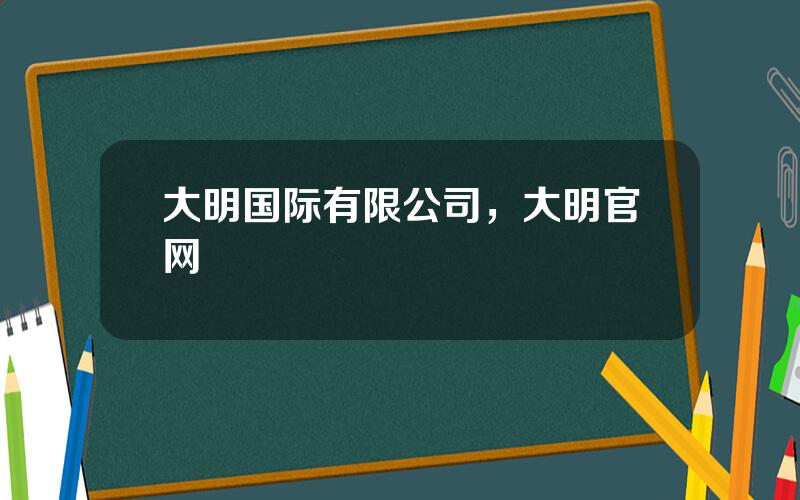 大明国际有限公司，大明官网